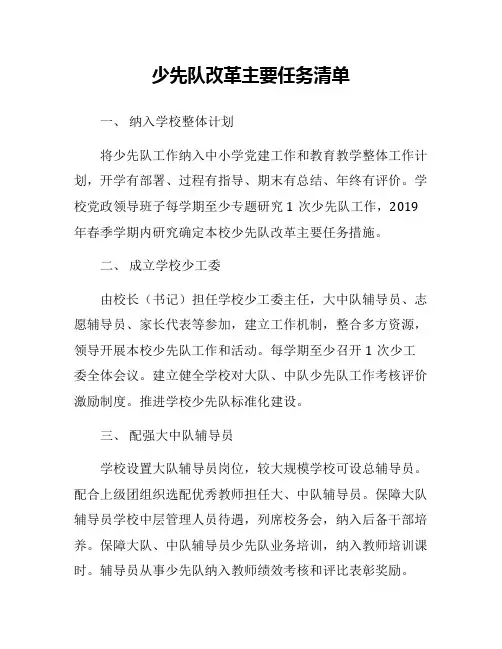 少先队改革主要任务清单

一、 纳入学校整体计划

将少先队工作纳入中小学党建工作和教育教学整体工作计划，开学有部署、过程有指导、期末有总结、年终有评价。学校党政领导班子每学期至少专题研究 1 次少先队工作，2019 年春季学期内研究确定本校少先队改革主要任务措施。

二、 成立学校少工委

由校长（书记）担任学校少工委主任，大中队辅导员、志愿辅导员、家长代表等参加，建立工作机制，整合多方资源，领导开展本校少先队工作和活动。每学期至少召开 1 次少工委全体会议。建立健全学校对大队、中队少先队工作考核评价激励制度。推进学校少先队标准化建设。

三、 配强大中队辅导员

学校设置大队辅导员岗位，较大规模学校可设总辅导员。配合上级团组织选配优秀教师担任大、中队辅导员。保障大队辅导员学校中层管理人员待遇，列席校务会，纳入后备干部培养。保障大队、中队辅导员少先队业务培训，纳入教师培训课时。辅导员从事少先队纳入教师绩效考核和评比表彰奖励。